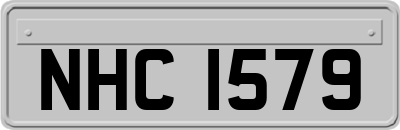 NHC 1579